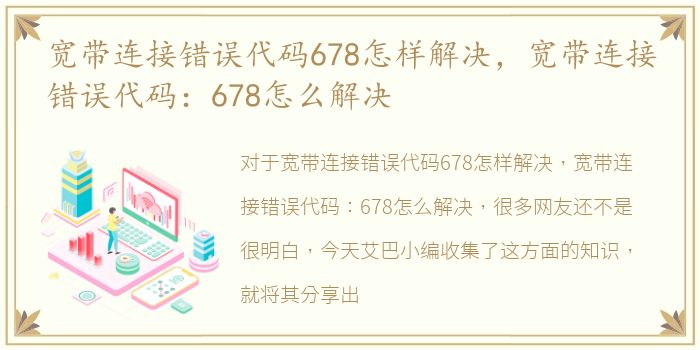 宽带连接错误代码678怎样解决，宽带连接错误代码：678怎么解决

对于宽带连接错误代码678怎样解决，宽带连接错误代码：678怎么解决，很多网友还不是很明白，今天艾巴小编收集了这方面的知识，就将其分享出